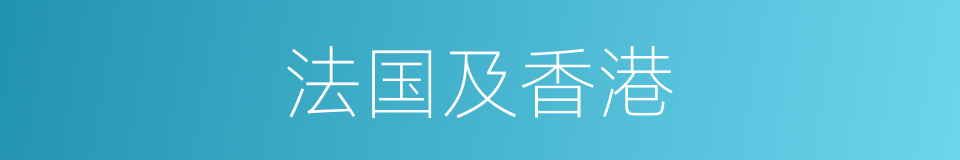 法国及香港